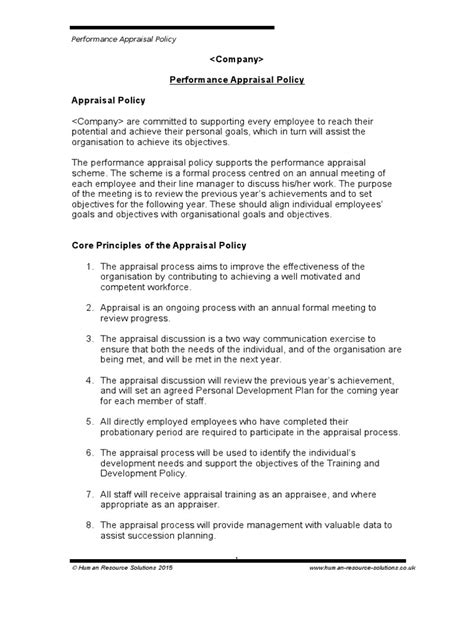 Performance Appraisal Policy

<Company>

Performance Appraisal Policy

Appraisal Policy

<Company> are committed to supporting every employee to reach their potential and achieve their personal goals, which in turn will assist the organisation to achieve its objectives.

The performance appraisal policy supports the performance appraisal scheme. The scheme is a formal process centred on an annual meeting of each employee and their line manager to discuss his/her work. The purpose of the meeting is to review the previous year's achievements and to set objectives for the following year. These should align individual employees' goals and objectives with organisational goals and objectives.

Core Principles of the Appraisal Policy

1. The appraisal process aims to improve the effectiveness of the organisation by contributing to achieving a well motivated and competent workforce.

2. Appraisal is an ongoing process with an annual formal meeting to review progress.

3. The appraisal discussion is a two way communication exercise to ensure that both the needs of the individual, and of the organisation are being met, and will be met in the next year.

4. The appraisal discussion will review the previous year's achievement, and will set an agreed Personal Development Plan for the coming year for each member of staff.

5. All directly employed employees who have completed their probationary period are required to participate in the appraisal process.

6. The appraisal process will be used to identify the individual's development needs and support the objectives of the Training and Development Policy.

7. All staff will receive appraisal training as an appraisee, and where appropriate as an appraiser.

8. The appraisal process will provide management with valuable data to assist succession planning.

1

© Human Resource Solutions 2015 www.human-resource-solutions.co.uk